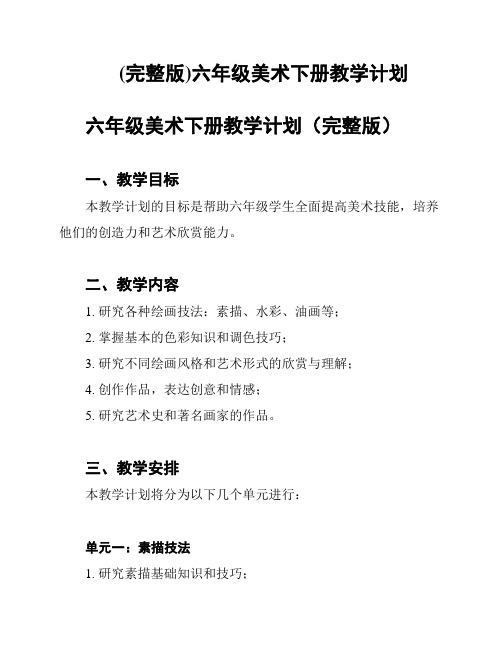 (完整版)六年级美术下册教学计划

六年级美术下册教学计划（完整版）

一、教学目标

本教学计划的目标是帮助六年级学生全面提高美术技能，培养他们的创造力和艺术欣赏能力。

二、教学内容

1. 研究各种绘画技法：素描、水彩、油画等；

2. 掌握基本的色彩知识和调色技巧；

3. 研究不同绘画风格和艺术形式的欣赏与理解；

4. 创作作品，表达创意和情感；

5. 研究艺术史和著名画家的作品。

三、教学安排

本教学计划将分为以下几个单元进行：

单元一：素描技法

1. 研究素描基础知识和技巧；